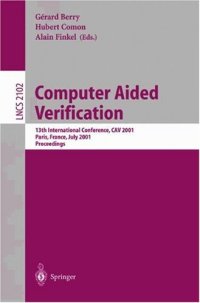 Gérard Berry
Hubert Comon
Alain Finkel (Eds.)

LNCS 2102

Computer Aided Verification

13th International Conference, CAV 2001
Paris, France, July 2001
Proceedings

Springer